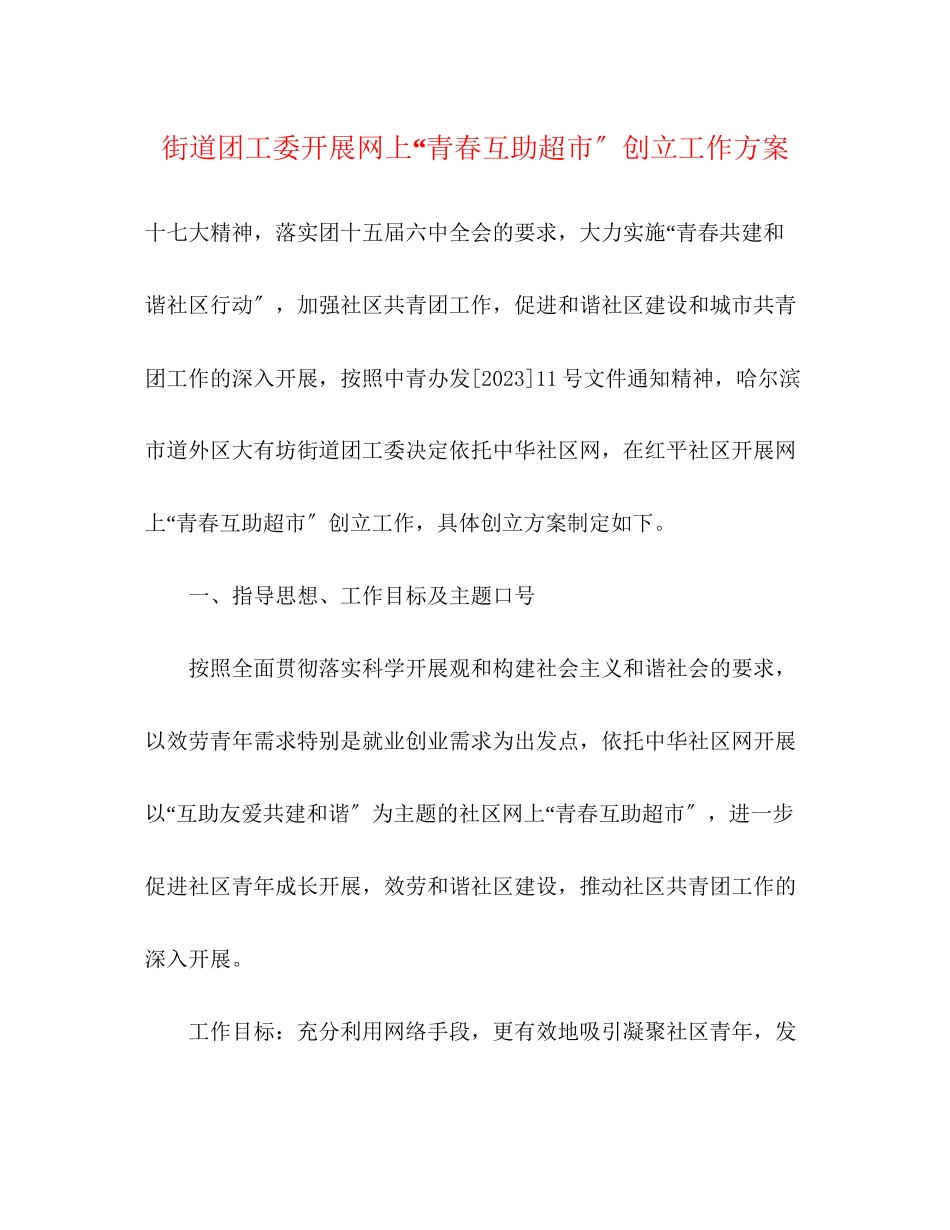 街道团工委开展网上“青春互助超市″创立工作方案

十七大精神，落实团十五届六中全会的要求，大力实施“青春共建和谐社区行动″，加强社区共青团工作，促进和谐社区建设和城市共青团工作的深入开展，按照中青办发[2023]11号文件通知精神，哈尔滨市道外区大有坊街道团工委决定依托中华社区网，在红平社区开展网上“青春互助超市″创立工作，具体创立方案制定如下。

一、指导思想、工作目标及主题口号

按照全面贯彻落实科学开展观和构建社会主义和谐社会的要求，以效劳青年需求特别是就业创业需求为出发点，依托中华社区网开展以“互助友爱共建和谐″为主题的社区网上“青春互助超市″，进一步促进社区青年成长开展，效劳和谐社区建设，推动社区共青团工作的深入开展。

工作目标：充分利用网络手段，更有效地吸引凝聚社区青年，发